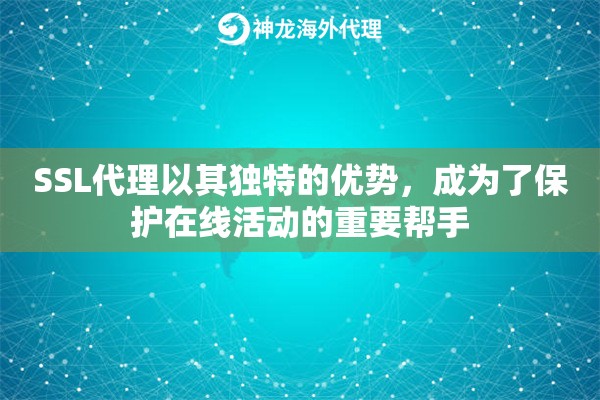 神龙海外代理

SSL代理以其独特的优势，成为了保护在线活动的重要帮手